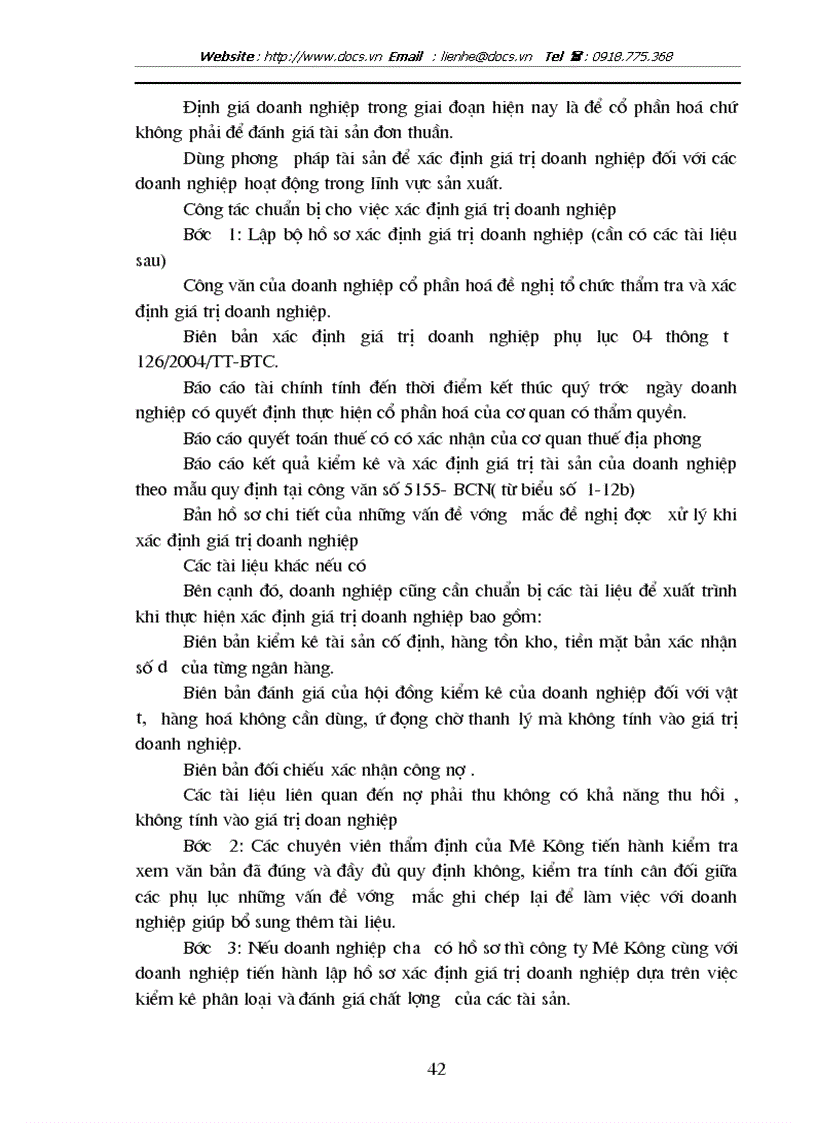 Website : http://www.docs.vn Email : lienhe@docs.vn Tel : 0918.775.368

Định giá doanh nghiệp trong giai đoạn hiện nay là để cổ phần hoá chứ không phải để đánh giá tài sản đơn thuần.

Dùng phơng pháp tài sản để xác định giá trị doanh nghiệp đối với các doanh nghiệp hoạt động trong lĩnh vực sản xuất.

Công tác chuẩn bị cho việc xác định giá trị doanh nghiệp

Bớc 1: Lập bộ hồ sơ xác định giá trị doanh nghiệp (cần có các tài liệu sau)

Công văn của doanh nghiệp cổ phần hoá đề nghị tổ chức thẩm tra và xác định giá trị doanh nghiệp.

Biên bản xác định giá trị doanh nghiệp phụ lục 04 thông t 126/2004/TT-BTC.

Báo cáo tài chính tính đến thời điểm kết thúc quý trớc ngày doanh nghiệp có quyết định thực hiện cổ phần hoá của cơ quan có thẩm quyền.

Báo cáo quyết toán thuế có có xác nhận của cơ quan thuế địa phơng

Báo cáo kết quả kiểm kê và xác định giá trị tài sản của doanh nghiệp theo mẫu quy định tại công văn số 5155- BCN( từ biểu số 1-12b)

Bản hồ sơ chi tiết của những vấn đề vớng mắc đề nghị đợc xử lý khi xác định giá trị doanh nghiệp

Các tài liệu khác nếu có

Bên cạnh đó, doanh nghiệp cũng cần chuẩn bị các tài liệu để xuất trình khi thực hiện xác định giá trị doanh nghiệp bao gồm:

Biên bản kiểm kê tài sản cố định, hàng tồn kho, tiền mặt bản xác nhận số d của từng ngân hàng.

Biên bản đánh giá của hội đồng kiểm kê của doanh nghiệp đối với vật t, hàng hoá không cần dùng, ứ đọng chờ thanh lý mà không tính vào giá trị doanh nghiệp.

Biên bản đối chiếu xác nhận công nợ .

Các tài liệu liên quan đến nợ phải thu không có khả năng thu hồi , không tính vào giá trị doan nghiệp

Bớc 2: Các chuyên viên thẩm định của Mê Kông tiến hành kiểm tra xem văn bản đã đúng và đầy đủ quy định không, kiểm tra tính cân đối giữa các phụ lục những vấn đề vớng mắc ghi chép lại để làm việc với doanh nghiệp giúp bổ sung thêm tài liệu.

Bớc 3: Nếu doanh nghiệp cha có hồ sơ thì công ty Mê Kông cùng với doanh nghiệp tiến hành lập hồ sơ xác định giá trị doanh nghiệp dựa trên việc kiểm kê phân loại và đánh giá chất lợng của các tài sản.

42